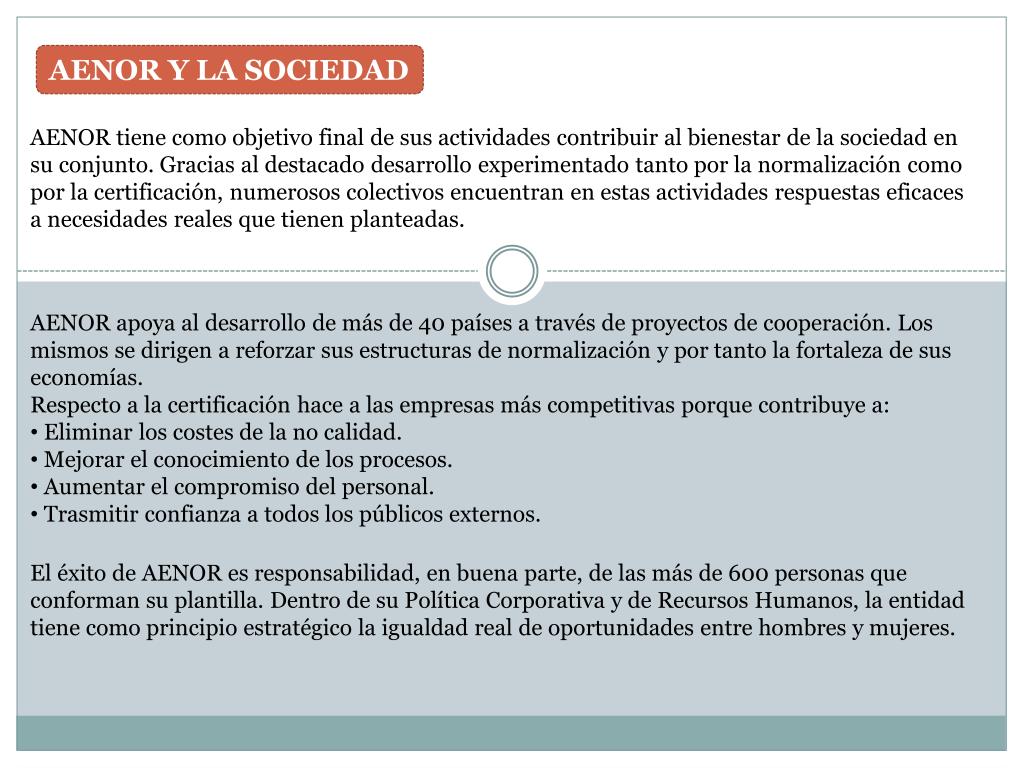 AENOR Y LA SOCIEDAD

AENOR tiene como objetivo final de sus actividades contribuir al bienestar de la sociedad en su conjunto. Gracias al destacado desarrollo experimentado tanto por la normalización como por la certificación, numerosos colectivos encuentran en estas actividades respuestas eficaces a necesidades reales que tienen planteadas.

AENOR apoya al desarrollo de más de 40 países a través de proyectos de cooperación. Los mismos se dirigen a reforzar sus estructuras de normalización y por tanto la fortaleza de sus economías.
Respecto a la certificación hace a las empresas más competitivas porque contribuye a:
• Eliminar los costes de la no calidad.
• Mejorar el conocimiento de los procesos.
• Aumentar el compromiso del personal.
• Trasmitir confianza a todos los públicos externos.

El éxito de AENOR es responsabilidad, en buena parte, de las más de 600 personas que conforman su plantilla. Dentro de su Política Corporativa y de Recursos Humanos, la entidad tiene como principio estratégico la igualdad real de oportunidades entre hombres y mujeres.